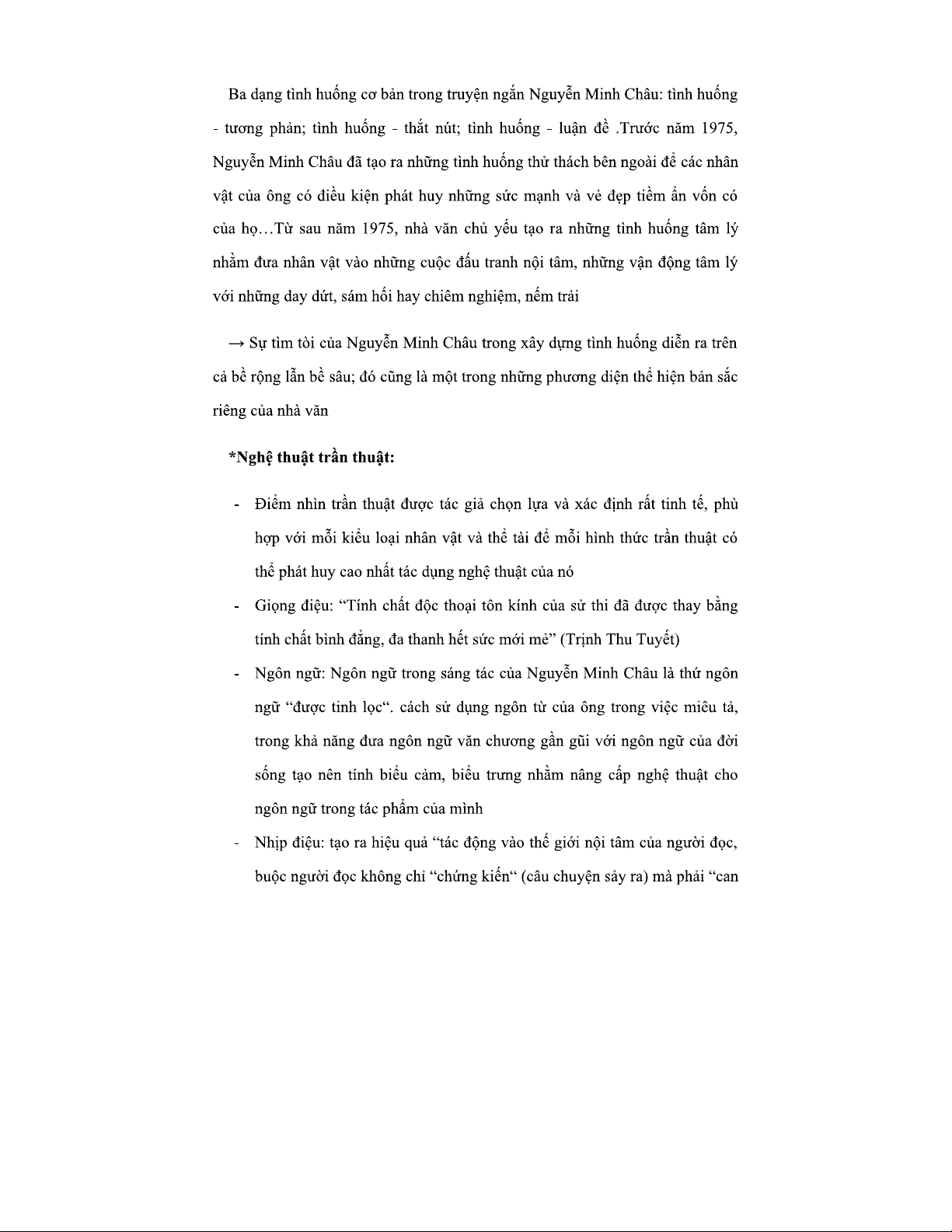 Ba dạng tình huống cơ bản trong truyện ngắn Nguyễn Minh Châu: tình huống - tương phản; tình huống - thắt nút; tình huống - luận đề .Trước năm 1975, Nguyễn Minh Châu đã tạo ra những tình huống thử thách bên ngoài để các nhân vật của ông có điều kiện phát huy những sức mạnh và vẻ đẹp tiềm ẩn vốn có của họ…Từ sau năm 1975, nhà văn chủ yếu tạo ra những tình huống tâm lý nhằm đưa nhân vật vào những cuộc đấu tranh nội tâm, những vận động tâm lý với những day dứt, sám hối hay chiêm nghiệm, nếm trải

→ Sự tìm tòi của Nguyễn Minh Châu trong xây dựng tình huống diễn ra trên cả bề rộng lẫn bề sâu; đó cũng là một trong những phương diện thể hiện bản sắc riêng của nhà văn

*Nghệ thuật trần thuật:

- Điểm nhìn trần thuật được tác giả chọn lựa và xác định rất tinh tế, phù hợp với mỗi kiểu loại nhân vật và thể tài để mỗi hình thức trần thuật có thể phát huy cao nhất tác dụng nghệ thuật của nó
- Giọng điệu: “Tính chất độc thoại tôn kính của sử thi đã được thay bằng tính chất bình đẳng, đa thanh hết sức mới mẻ” (Trịnh Thu Tuyết)
- Ngôn ngữ: Ngôn ngữ trong sáng tác của Nguyễn Minh Châu là thứ ngôn ngữ “được tinh lọc“. cách sử dụng ngôn từ của ông trong việc miêu tả, trong khả năng đưa ngôn ngữ văn chương gần gũi với ngôn ngữ của đời sống tạo nên tính biểu cảm, biểu trưng nhằm nâng cấp nghệ thuật cho ngôn ngữ trong tác phẩm của mình
- Nhịp điệu: tạo ra hiệu quả “tác động vào thế giới nội tâm của người đọc, buộc người đọc không chỉ “chứng kiến“ (câu chuyện sảy ra) mà phải “can